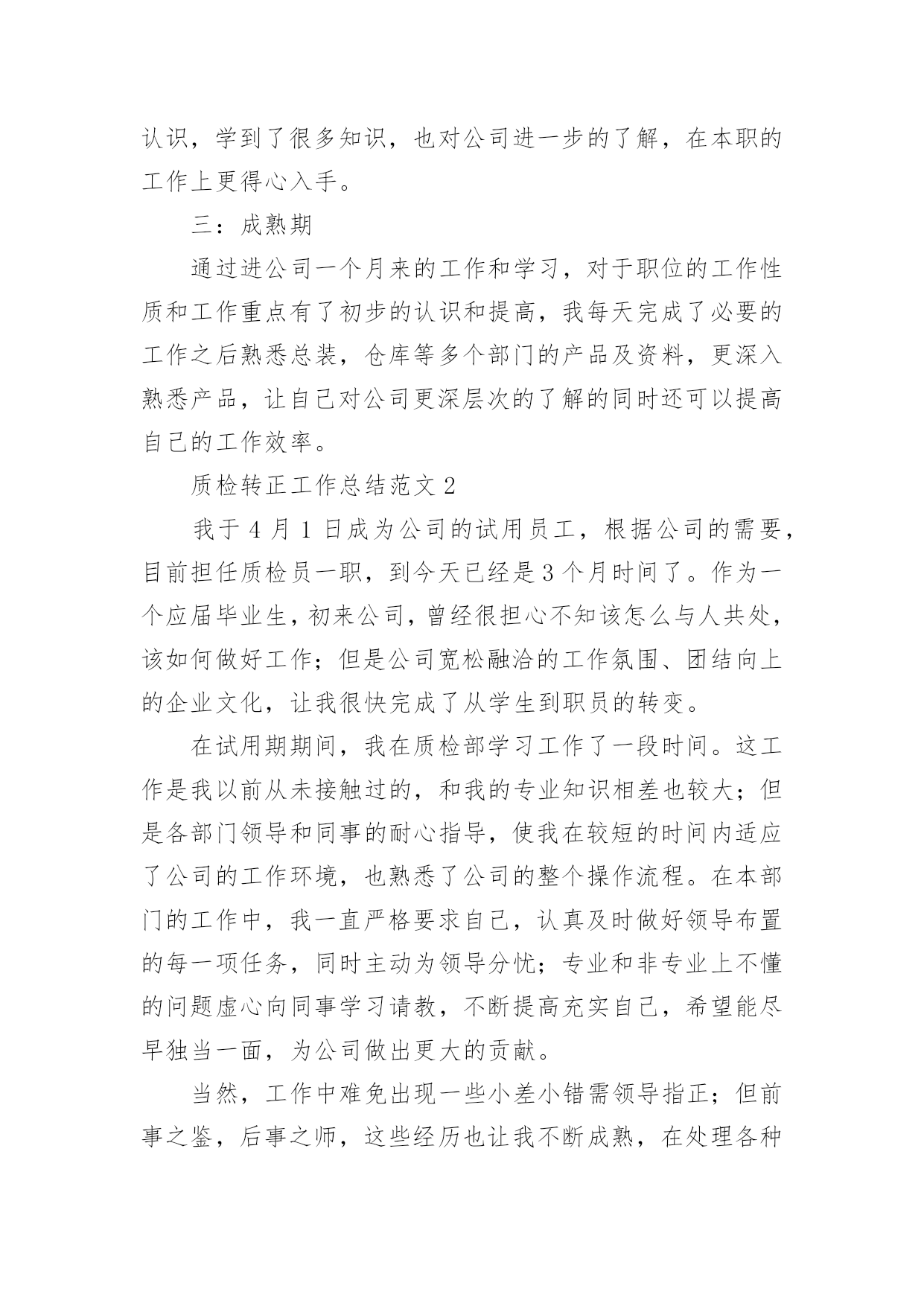 认识，学到了很多知识，也对公司进一步的了解，在本职的工作上更得心入手。

三：成熟期

通过进公司一个月来的工作和学习，对于职位的工作性质和工作重点有了初步的认识和提高，我每天完成了必要的工作之后熟悉总装，仓库等多个部门的产品及资料，更深入熟悉产品，让自己对公司更深层次的了解的同时还可以提高自己的工作效率。

质检转正工作总结范文 2

我于 4 月 1 日成为公司的试用员工，根据公司的需要，目前担任质检员一职，到今天已经是 3 个月时间了。作为一个应届毕业生，初来公司，曾经很担心不知该怎么与人共处，该如何做好工作；但是公司宽松融洽的工作氛围、团结向上的企业文化，让我很快完成了从学生到职员的转变。

在试用期期间，我在质检部学习工作了一段时间。这工作是我以前从未接触过的，和我的专业知识相差也较大；但是各部门领导和同事的耐心指导，使我在较短的时间内适应了公司的工作环境，也熟悉了公司的整个操作流程。在本部门的工作中，我一直严格要求自己，认真及时做好领导布置的每一项任务，同时主动为领导分忧；专业和非专业上不懂的问题虚心向同事学习请教，不断提高充实自己，希望能尽早独当一面，为公司做出更大的贡献。

当然，工作中难免出现一些小差小错需领导指正；但前事之鉴，后事之师，这些经历也让我不断成熟，在处理各种